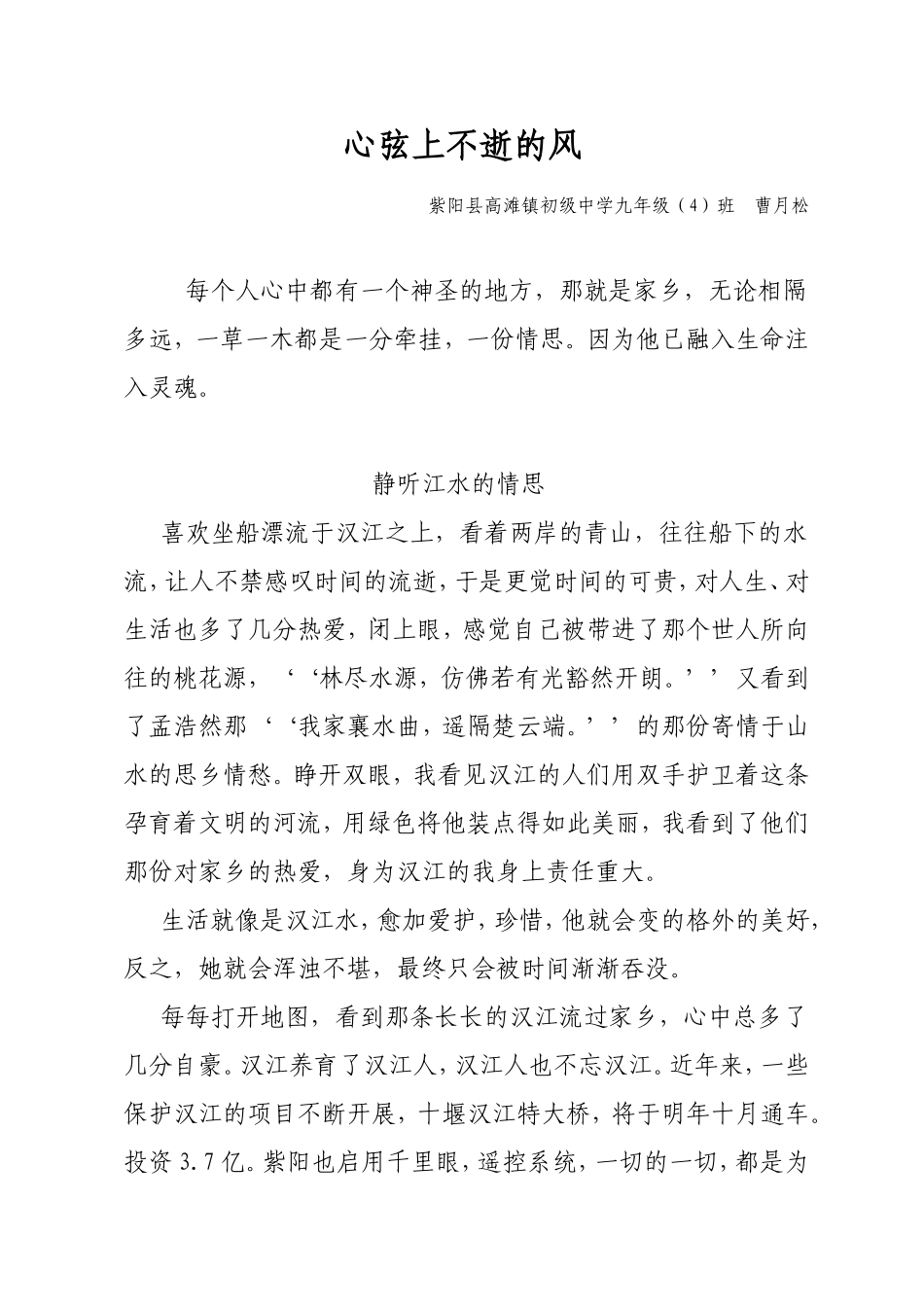 心弦上不逝的风

紫阳县高滩镇初级中学九年级（4）班 曹月松

每个人心中都有一个神圣的地方，那就是家乡，无论相隔多远，一草一木都是一分牵挂，一份情思。因为他已融入生命注入灵魂。

静听江水的情思

喜欢坐船漂流于汉江之上，看着两岸的青山，往往船下的水流，让人不禁感叹时间的流逝，于是更觉时间的可贵，对人生、对生活也多了几分热爱，闭上眼，感觉自己被带进了那个世人所向往的桃花源，‘‘林尽水源，仿佛若有光豁然开朗。’’又看到了孟浩然那‘‘我家襄水曲，遥隔楚云端。’’的那份寄情于山水的思乡情愁。睁开双眼，我看见汉江的人们用双手护卫着这条孕育着文明的河流，用绿色将他装点得如此美丽，我看到了他们那份对家乡的热爱，身为汉江的我身上责任重大。

生活就像是汉江水，愈加爱护，珍惜，他就会变的格外的美好，反之，她就会浑浊不堪，最终只会被时间渐渐吞没。

每每打开地图，看到那条长长的汉江流过家乡，心中总多了几分自豪。汉江养育了汉江人，汉江人也不忘汉江。近年来，一些保护汉江的项目不断开展，十堰汉江特大桥，将于明年十月通车。投资3.7亿。紫阳也启用千里眼，遥控系统，一切的一切，都是为